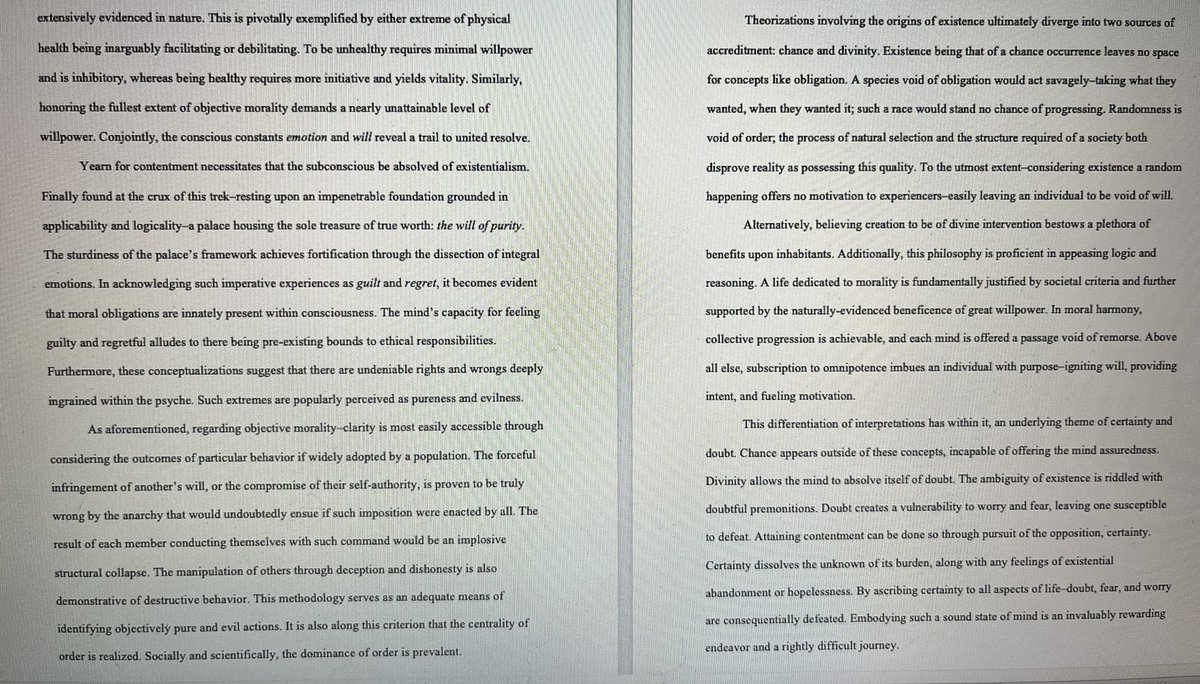 extensively evidenced in nature. This is pivotally exemplified by either extreme of physical health being inarguably facilitating or debilitating. To be unhealthy requires minimal willpower and is inhibitory, whereas being healthy requires more initiative and yields vitality. Similarly, honoring the fullest extent of objective morality demands a nearly unattainable level of willpower. Conjointly, the conscious constants emotion and will reveal a trail to united resolve.

Yearn for contentment necessitates that the subconscious be absolved of existentialism. Finally found at the crux of this trek–resting upon an impenetrable foundation grounded in applicability and logicality–a palace housing the sole treasure of true worth: the will of purity. The sturdiness of the palace's framework achieves fortification through the dissection of integral emotions. In acknowledging such imperative experiences as guilt and regret, it becomes evident that moral obligations are innately present within consciousness. The mind's capacity for feeling guilty and regretful alludes to there being pre-existing bounds to ethical responsibilities. Furthermore, these conceptualizations suggest that there are undeniable rights and wrongs deeply ingrained within the psyche. Such extremes are popularly perceived as pureness and evilness.

As aforementioned, regarding objective morality–clarity is most easily accessible through considering the outcomes of particular behavior if widely adopted by a population. The forceful infringement of another's will, or the compromise of their self-authority, is proven to be truly wrong by the anarchy that would undoubtedly ensue if such imposition were enacted by all. The result of each member conducting themselves with such command would be an implosive structural collapse. The manipulation of others through deception and dishonesty is also demonstrative of destructive behavior. This methodology serves as an adequate means of identifying objectively pure and evil actions. It is also along this criterion that the centrality of order is realized. Socially and scientifically, the dominance of order is prevalent.

Theorizations involving the origins of existence ultimately diverge into two sources of accreditment: chance and divinity. Existence being that of a chance occurrence leaves no space for concepts like obligation. A species void of obligation would act savagely–taking what they wanted, when they wanted it; such a race would stand no chance of progressing. Randomness is void of order; the process of natural selection and the structure required of a society both disprove reality as possessing this quality. To the utmost extent–considering existence a random happening offers no motivation to experiencers–easily leaving an individual to be void of will.

Alternatively, believing creation to be of divine intervention bestows a plethora of benefits upon inhabitants. Additionally, this philosophy is proficient in appeasing logic and reasoning. A life dedicated to morality is fundamentally justified by societal criteria and further supported by the naturally-evidenced beneficence of great willpower. In moral harmony, collective progression is achievable, and each mind is offered a passage void of remorse. Above all else, subscription to omnipotence imbues an individual with purpose–igniting will, providing intent, and fueling motivation.

This differentiation of interpretations has within it, an underlying theme of certainty and doubt. Chance appears outside of these concepts, incapable of offering the mind assuredness. Divinity allows the mind to absolve itself of doubt. The ambiguity of existence is riddled with doubtful premonitions. Doubt creates a vulnerability to worry and fear, leaving one susceptible to defeat. Attaining contentment can be done so through pursuit of the opposition, certainty. Certainty dissolves the unknown of its burden, along with any feelings of existential abandonment or hopelessness. By ascribing certainty to all aspects of life–doubt, fear, and worry are consequentially defeated. Embodying such a sound state of mind is an invaluably rewarding endeavor and a rightly difficult journey.